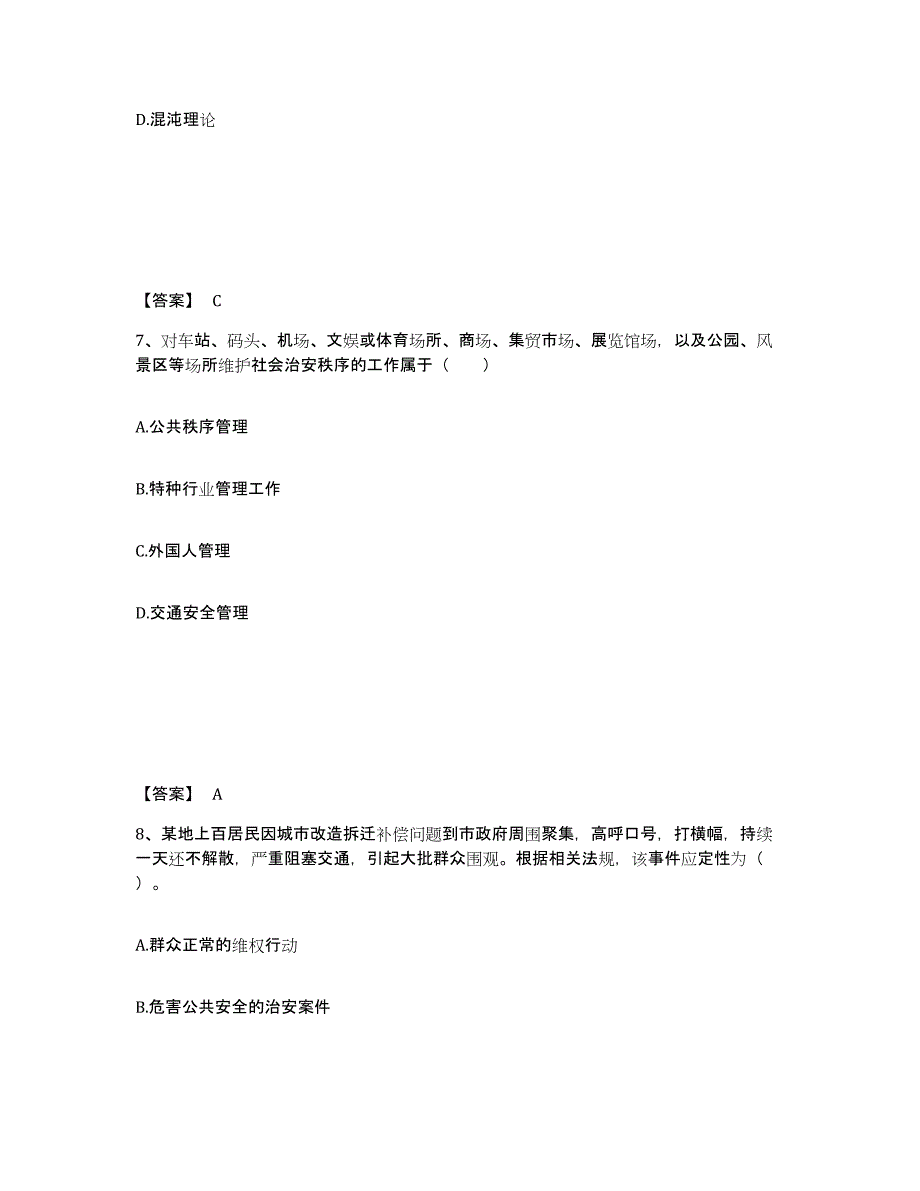 D.混沌理论

【答案】 C

7、对车站、码头、机场、文娱或体育场所、商场、集贸市场、展览馆场，以及公园、风景区等场所维护社会治安秩序的工作属于（　　）

A.公共秩序管理

B.特种行业管理工作

C.外国人管理

D.交通安全管理

【答案】 A

8、某地上百居民因城市改造拆迁补偿问题到市政府周围聚集，高呼口号，打横幅，持续一天还不解散，严重阻塞交通，引起大批群众围观。根据相关法规，该事件应定性为（　）。

A.群众正常的维权行动

B.危害公共安全的治安案件